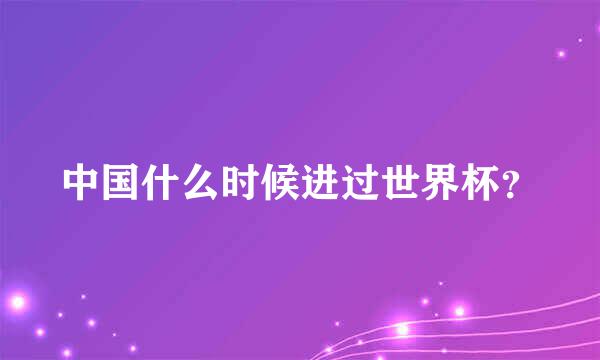 中国什么时候进过世界杯?